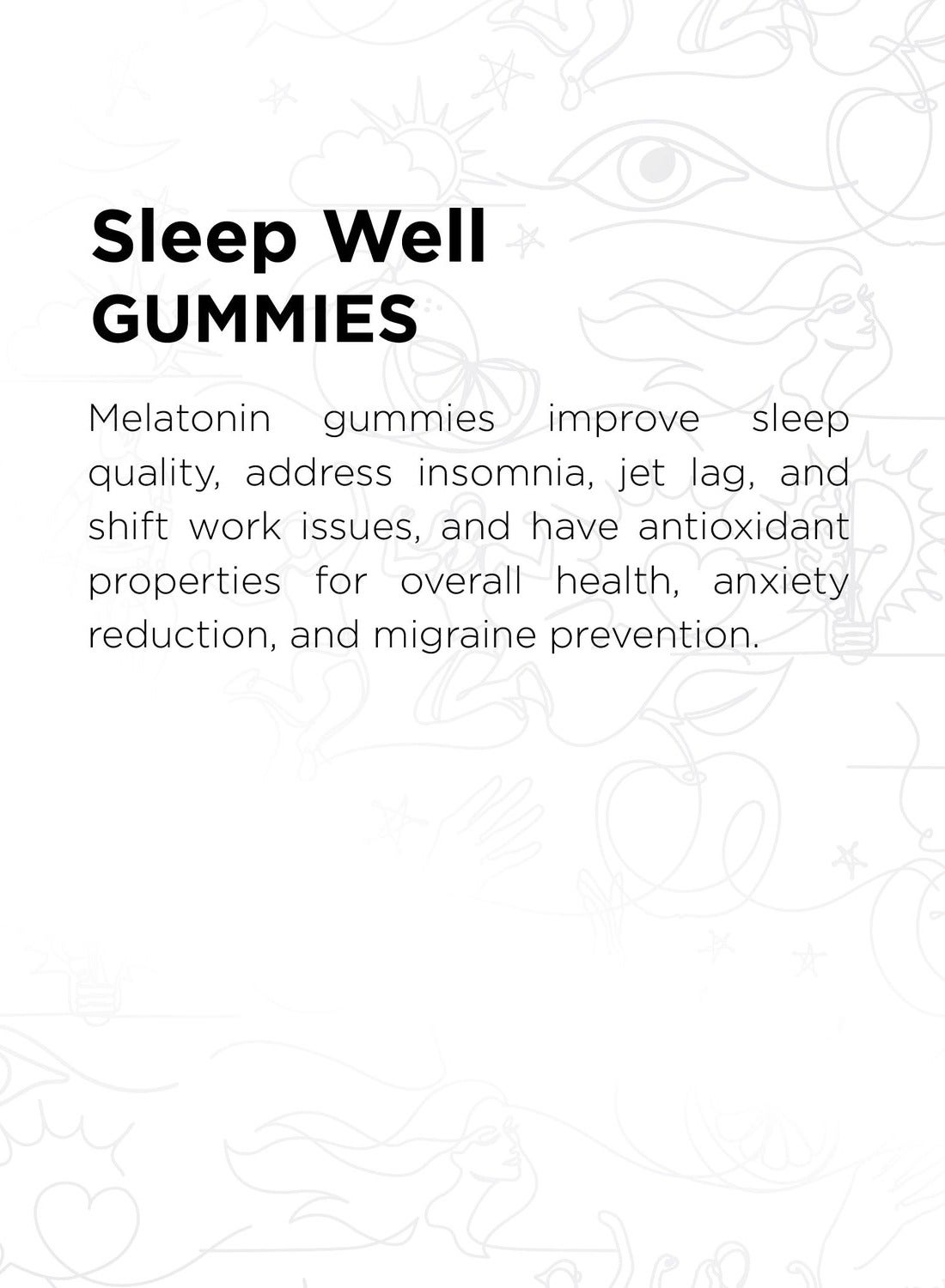 Sleep Well
GUMMIES

Melatonin gummies improve sleep quality, address insomnia, jet lag, and shift work issues, and have antioxidant properties for overall health, anxiety reduction, and migraine prevention.